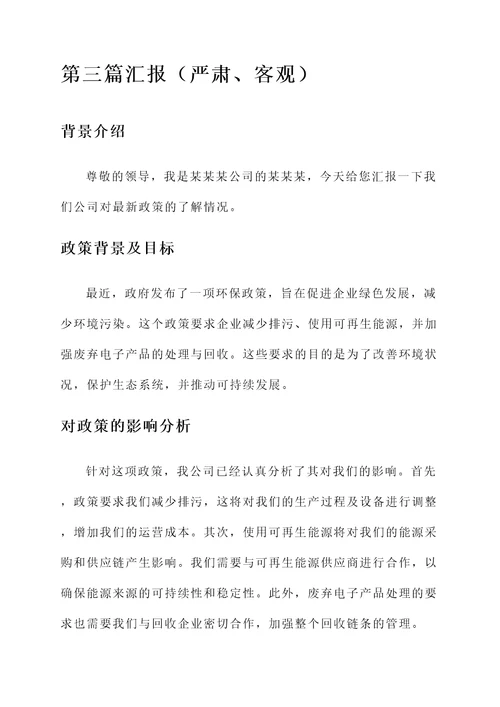 第三篇汇报（严肃、客观）

背景介绍

尊敬的领导，我是某某某公司的某某某，今天给您汇报一下我们公司对最新政策的了解情况。

政策背景及目标

最近，政府发布了一项环保政策，旨在促进企业绿色发展，减少环境污染。这个政策要求企业减少排污、使用可再生能源，并加强废弃电子产品的处理与回收。这些要求的目的是为了改善环境状况，保护生态系统，并推动可持续发展。

对政策的影响分析

针对这项政策，我公司已经认真分析了其对我们的影响。首先，政策要求我们减少排污，这将对我们的生产过程及设备进行调整，增加我们的运营成本。其次，使用可再生能源将对我们的能源采购和供应链产生影响。我们需要与可再生能源供应商进行合作，以确保能源来源的可持续性和稳定性。此外，废弃电子产品处理的要求也需要我们与回收企业密切合作，加强整个回收链条的管理。